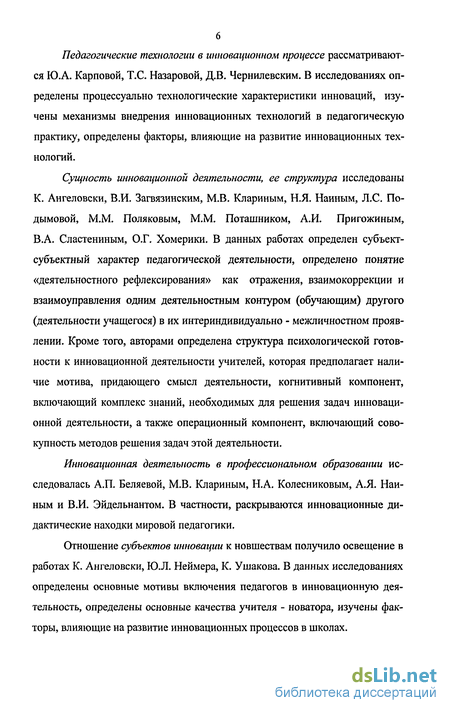 6

Педагогические технологии в инновационном процессе рассматриваются Ю.А. Карповой, Т.С. Назаровой, Д.В. Чернилевским. В исследованиях определены процессуально технологические характеристики инноваций, изучены механизмы внедрения инновационных технологий в педагогическую практику, определены факторы, влияющие на развитие инновационных технологий.

Сущность инновационной деятельности, ее структура исследованы К. Ангеловски, В.И. Загвязинским, М.В. Клариным, Н.Я. Наиным, Л.С. Подымовой, М.М. Поляковым, М.М. Поташником, А.И. Пригожиным, В.А. Сластениным, О.Г. Хомерики. В данных работах определен субъект-субъектный характер педагогической деятельности, определено понятие «деятельностного рефлексирования» как отражения, взаимокоррекции и взаимоуправления одним деятельностным контуром (обучающим) другого (деятельности учащегося) в их интериндивидуально - межличностном проявлении. Кроме того, авторами определена структура психологической готовности к инновационной деятельности учителей, которая предполагает наличие мотива, придающего смысл деятельности, когнитивный компонент, включающий комплекс знаний, необходимых для решения задач инновационной деятельности, а также операционный компонент, включающий совокупность методов решения задач этой деятельности.

Инновационная деятельность в профессиональном образовании исследовалась А.П. Беляевой, М.В. Клариным, Н.А. Колесниковым, А.Я. Наиным и В.И. Эйдельнантом. В частности, раскрываются инновационные дидактические находки мировой педагогики.

Отношение субъектов инновации к новшествам получило освещение в работах К. Ангеловски, Ю.Л. Неймера, К. Ушакова. В данных исследованиях определены основные мотивы включения педагогов в инновационную деятельность, определены основные качества учителя - новатора, изучены факторы, влияющие на развитие инновационных процессов в школах.

dsLib.net
библиотека диссертаций